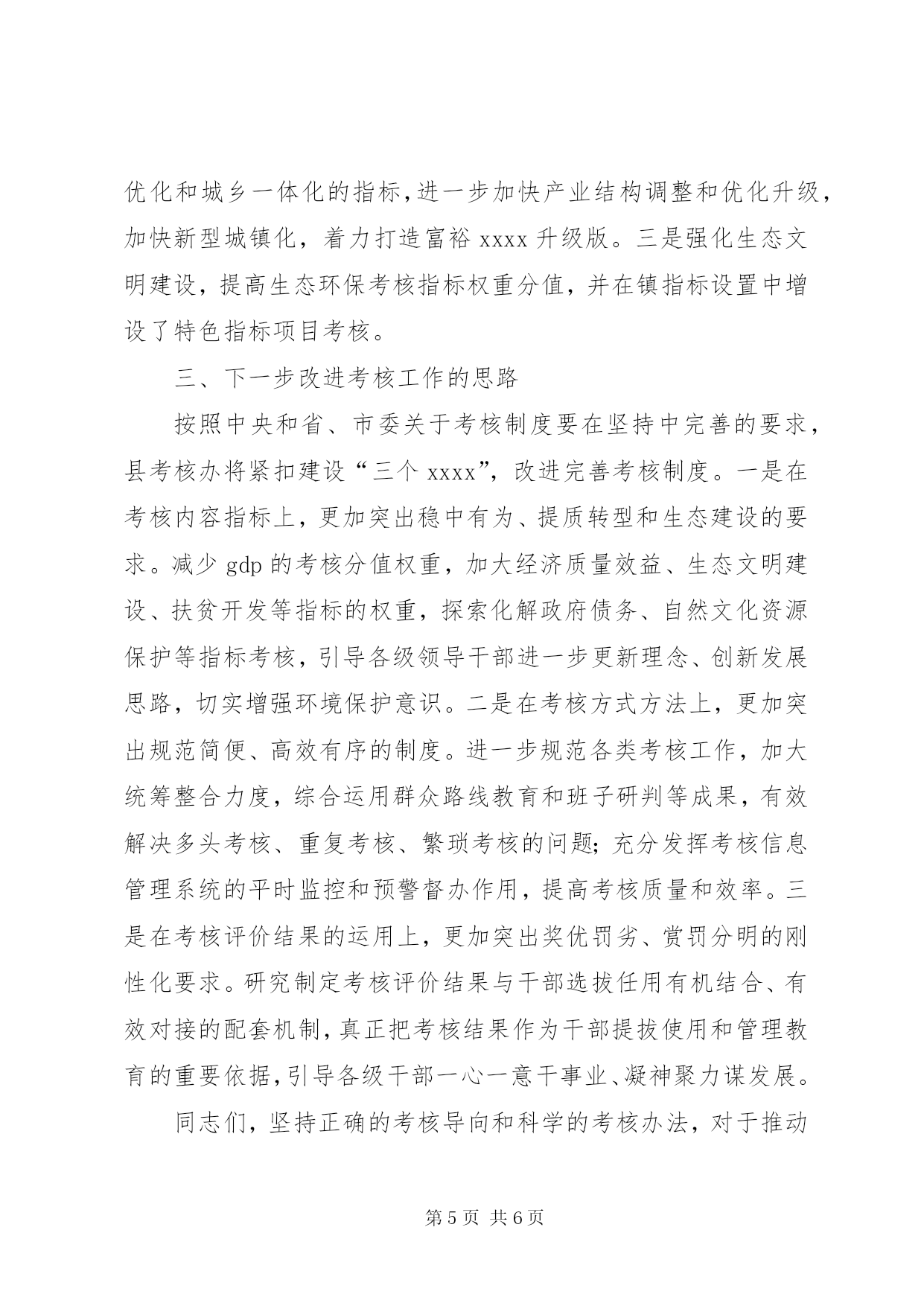 优化和城乡一体化的指标,进一步加快产业结构调整和优化升级,加快新型城镇化，着力打造富裕 xxxx 升级版。三是强化生态文明建设，提高生态环保考核指标权重分值，并在镇指标设置中增设了特色指标项目考核。

三、下一步改进考核工作的思路

按照中央和省、市委关于考核制度要在坚持中完善的要求，县考核办将紧扣建设“三个 xxxx”，改进完善考核制度。一是在考核内容指标上，更加突出稳中有为、提质转型和生态建设的要求。减少 gdp 的考核分值权重，加大经济质量效益、生态文明建设、扶贫开发等指标的权重，探索化解政府债务、自然文化资源保护等指标考核，引导各级领导干部进一步更新理念、创新发展思路，切实增强环境保护意识。二是在考核方式方法上，更加突出规范简便、高效有序的制度。进一步规范各类考核工作，加大统筹整合力度，综合运用群众路线教育和班子研判等成果，有效解决多头考核、重复考核、繁琐考核的问题;充分发挥考核信息管理系统的平时监控和预警督办作用，提高考核质量和效率。三是在考核评价结果的运用上，更加突出奖优罚劣、赏罚分明的刚性化要求。研究制定考核评价结果与干部选拔任用有机结合、有效对接的配套机制,真正把考核结果作为干部提拔使用和管理教育的重要依据,引导各级干部一心一意干事业、凝神聚力谋发展。

同志们，坚持正确的考核导向和科学的考核办法，对于推动

第 5 页 共 6 页